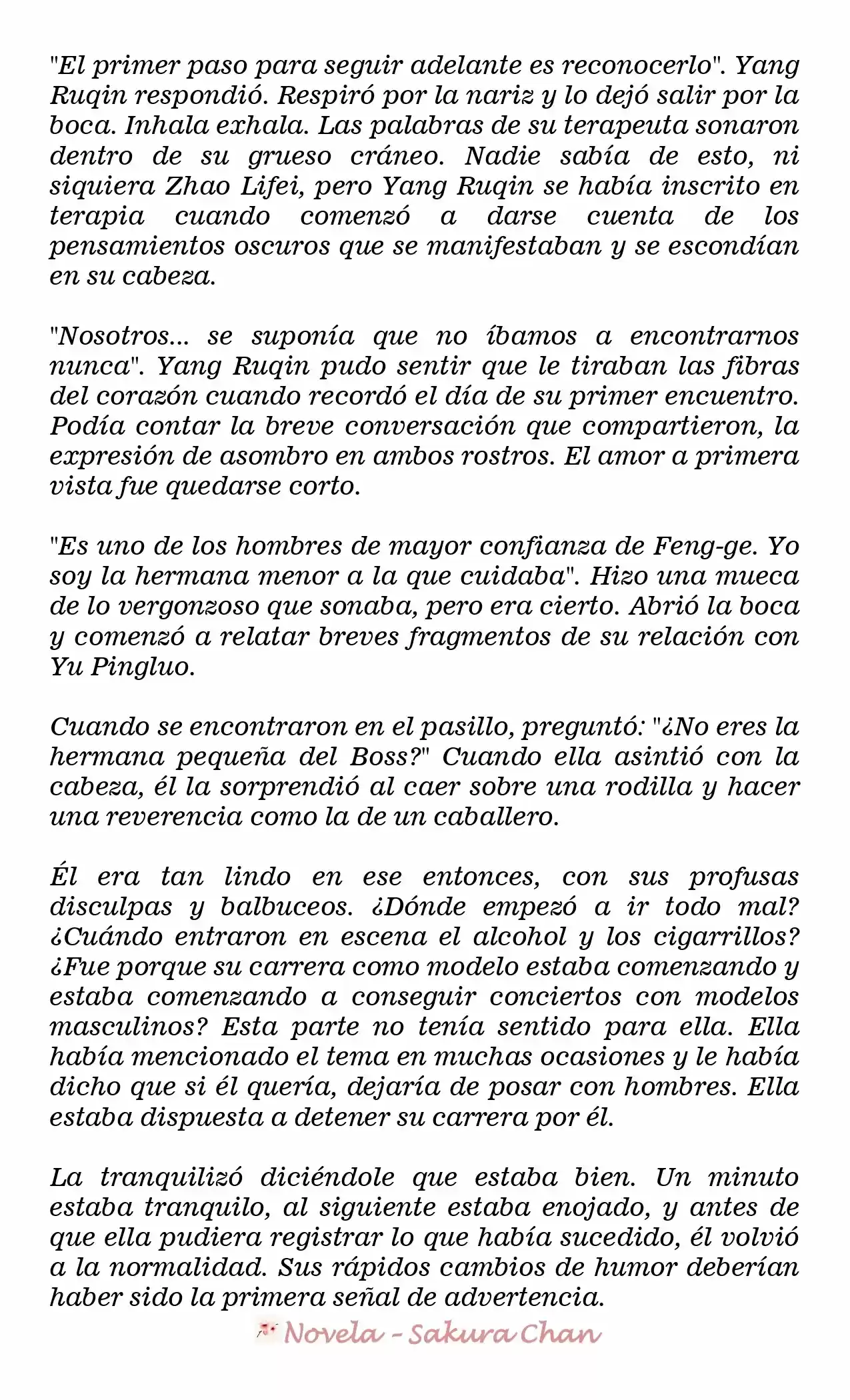 "El primer paso para seguir adelante es reconocerlo". Yang Ruqin respondió. Respiró por la nariz y lo dejó salir por la boca. Inhala exhala. Las palabras de su terapeuta sonaron dentro de su grueso cráneo. Nadie sabía de esto, ni siquiera Zhao Lifei, pero Yang Ruqin se había inscrito en terapia cuando comenzó a darse cuenta de los pensamientos oscuros que se manifestaban y se escondían en su cabeza.

"Nosotros... se suponía que no íbamos a encontrarnos nunca". Yang Ruqin pudo sentir que le tiraban las fibras del corazón cuando recordó el día de su primer encuentro. Podía contar la breve conversación que compartieron, la expresión de asombro en ambos rostros. El amor a primera vista fue quedarse corto.

"Es uno de los hombres de mayor confianza de Feng-ge. Yo soy la hermana menor a la que cuidaba". Hizo una mueca de lo vergonzoso que sonaba, pero era cierto. Abrió la boca y comenzó a relatar breves fragmentos de su relación con Yu Pingluo.

Cuando se encontraron en el pasillo, preguntó: "¿No eres la hermana pequeña del Boss?" Cuando ella asintió con la cabeza, él la sorprendió al caer sobre una rodilla y hacer una reverencia como la de un caballero.

Él era tan lindo en ese entonces, con sus profusas disculpas y balbuceos. ¿Dónde empezó a ir todo mal? ¿Cuándo entraron en escena el alcohol y los cigarrillos? ¿Fue porque su carrera como modelo estaba comenzando y estaba comenzando a conseguir conciertos con modelos masculinos? Esta parte no tenía sentido para ella. Ella había mencionado el tema en muchas ocasiones y le había dicho que si él quería, dejaría de posar con hombres. Ella estaba dispuesta a detener su carrera por él.

La tranquilizó diciéndole que estaba bien. Un minuto estaba tranquilo, al siguiente estaba enojado, y antes de que ella pudiera registrar lo que había sucedido, él volvió a la normalidad. Sus rápidos cambios de humor deberían haber sido la primera señal de advertencia.

Novela - Sakura Chan